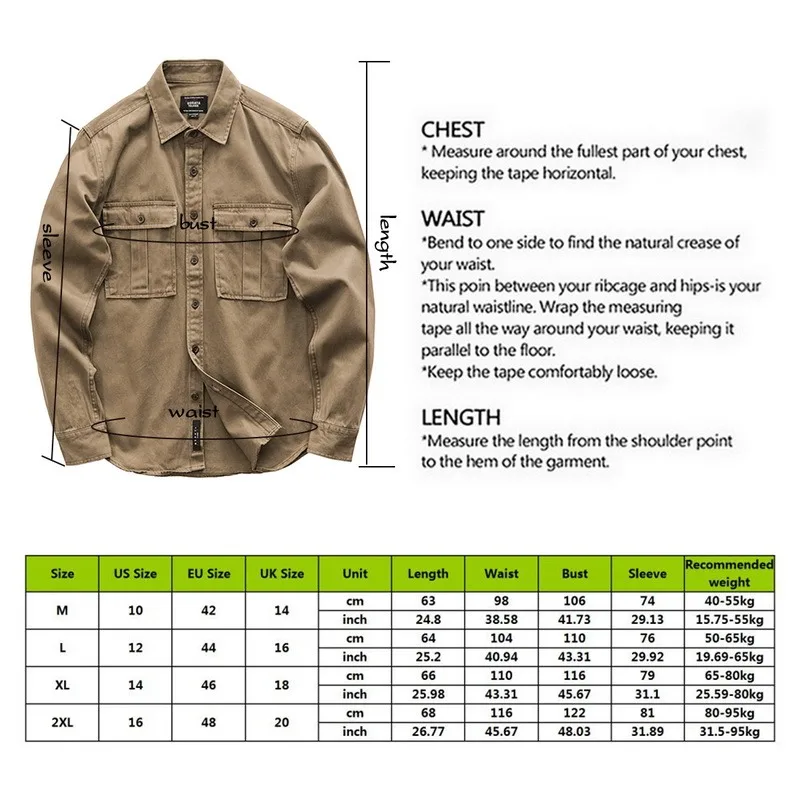 sleeve

bust

waist

length

CHEST
* Measure around the fullest part of your chest, keeping the tape horizontal.

WAIST
*Bend to one side to find the natural crease of your waist.
*This poin between your ribcage and hips-is your natural waistline. Wrap the measuring tape all the way around your waist, keeping it parallel to the floor.
*Keep the tape comfortably loose.

LENGTH
*Measure the length from the shoulder point to the hem of the garment.

| Size | US Size | EU Size | UK Size | Unit | Length | Waist | Bust | Sleeve | Recommended weight |
|---|---|---|---|---|---|---|---|---|---|
| M | 10 | 42 | 14 | cm | 63 | 98 | 106 | 74 | 40-55kg |
| | | | | inch | 24.8 | 38.58 | 41.73 | 29.13 | 15.75-55kg |
| L | 12 | 44 | 16 | cm | 64 | 104 | 110 | 76 | 50-65kg |
| | | | | inch | 25.2 | 40.94 | 43.31 | 29.92 | 19.69-65kg |
| XL | 14 | 46 | 18 | cm | 66 | 110 | 116 | 79 | 65-80kg |
| | | | | inch | 25.98 | 43.31 | 45.67 | 31.1 | 25.59-80kg |
| 2XL | 16 | 48 | 20 | cm | 68 | 116 | 122 | 81 | 80-95kg |
| | | | | inch | 26.77 | 45.67 | 48.03 | 31.89 | 31.5-95kg |